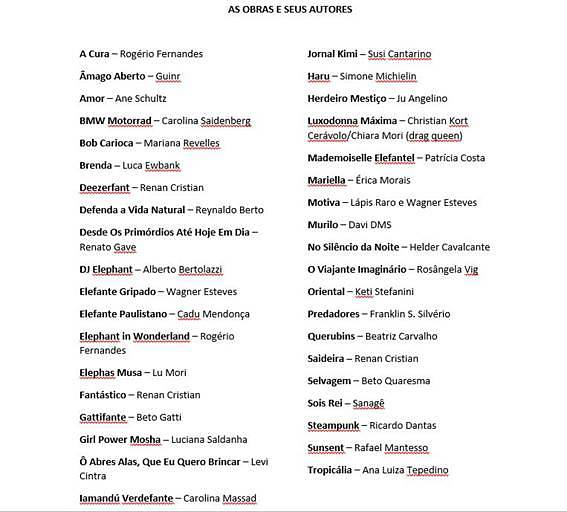 AS OBRAS E SEUS AUTORES

A Cura – Rogério Fernandes

Âmago Aberto – Guinr

Amor – Ane Schultz

BMW Motorrad – Carolina Saidenberg

Bob Carioca – Mariana Revelles

Brenda – Luca Ewbank

Deezerfant – Renan Cristian

Defenda a Vida Natural – Reynaldo Berto

Desde Os Primórdios Até Hoje Em Dia – Renato Gave

DJ Elephant – Alberto Bertolazzi

Elefante Gripado – Wagner Esteves

Elefante Paulistano – Cadu Mendonça

Elephant in Wonderland – Rogério Fernandes

Elephas Musa – Lu Mori

Fantástico – Renan Cristian

Gattifante – Beto Gatti

Girl Power Mosha – Luciana Saldanha

Ô Abres Alas, Que Eu Quero Brincar – Levi Cintra

Iamandú Verdefante – Carolina Massad

Jornal Kimi – Susi Cantarino

Haru – Simone Michielin

Herdeiro Mestiço – Ju Angelino

Luxodonna Máxima – Christian Kort Cerávolo/Chiara Mori (drag queen)

Mademoiselle Elefantel – Patrícia Costa

Mariella – Érica Morais

Motiva – Lápis Raro e Wagner Esteves

Murilo – Davi DMS

No Silêncio da Noite – Helder Cavalcante

O Viajante Imaginário – Rosângela Vig

Oriental – Keti Stefanini

Predadores – Franklin S. Silvério

Querubins – Beatriz Carvalho

Saideira – Renan Cristian

Selvagem – Beto Quaresma

Sois Rei – Sanagê

Steampunk – Ricardo Dantas

Sunsent – Rafael Mantesso

Tropicália – Ana Luiza Tepedino